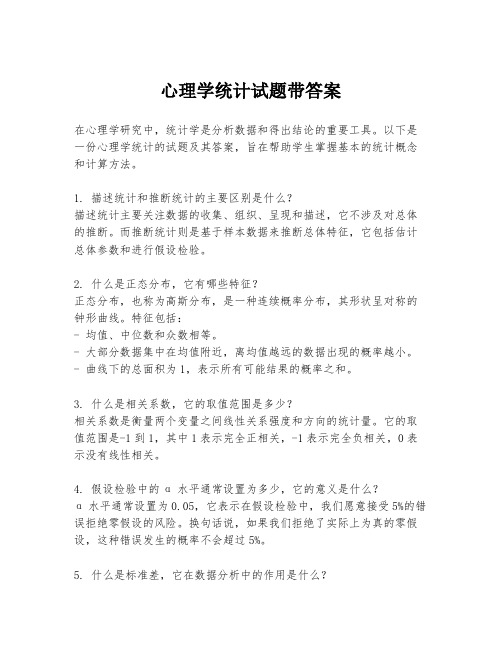 心理学统计试题带答案

在心理学研究中，统计学是分析数据和得出结论的重要工具。以下是一份心理学统计的试题及其答案，旨在帮助学生掌握基本的统计概念和计算方法。

1. 描述统计和推断统计的主要区别是什么？
描述统计主要关注数据的收集、组织、呈现和描述，它不涉及对总体的推断。而推断统计则是基于样本数据来推断总体特征，它包括估计总体参数和进行假设检验。

2. 什么是正态分布，它有哪些特征？
正态分布，也称为高斯分布，是一种连续概率分布，其形状呈对称的钟形曲线。特征包括：
- 均值、中位数和众数相等。
- 大部分数据集中在均值附近，离均值越远的数据出现的概率越小。
- 曲线下的总面积为 1，表示所有可能结果的概率之和。

3. 什么是相关系数，它的取值范围是多少？
相关系数是衡量两个变量之间线性关系强度和方向的统计量。它的取值范围是-1 到 1，其中 1 表示完全正相关，-1 表示完全负相关，0 表示没有线性相关。

4. 假设检验中的 α 水平通常设置为多少，它的意义是什么？
α 水平通常设置为 0.05，它表示在假设检验中，我们愿意接受 5%的错误拒绝零假设的风险。换句话说，如果我们拒绝了实际上为真的零假设，这种错误发生的概率不会超过 5%。

5. 什么是标准差，它在数据分析中的作用是什么？